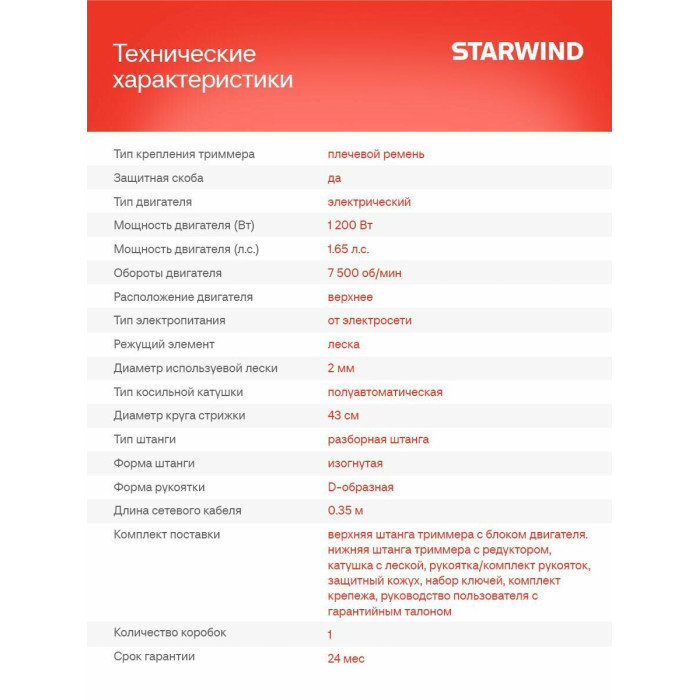 Технические характеристики

STARWIND

| | |
|---|---|
| Тип крепления триммера | плечевой ремень |
| Защитная скоба | да |
| Тип двигателя | электрический |
| Мощность двигателя (Вт) | 1 200 Вт |
| Мощность двигателя (л.с.) | 1.65 л.с. |
| Обороты двигателя | 7 500 об/мин |
| Расположение двигателя | верхнее |
| Тип электропитания | от электросети |
| Режущий элемент | леска |
| Диаметр используевой лески | 2 мм |
| Тип косильной катушки | полуавтоматическая |
| Диаметр круга стрижки | 43 см |
| Тип штанги | разборная штанга |
| Форма штанги | изогнутая |
| Форма рукоятки | D-образная |
| Длина сетевого кабеля | 0.35 м |
| Комплект поставки | верхняя штанга триммера с блоком двигателя. нижняя штанга триммера с редуктором, катушка с леской, рукоятка/комплект рукояток, защитный кожух, набор ключей, комплект крепежа, руководство пользователя с гарантийным талоном |
| Количество коробок | 1 |
| Срок гарантии | 24 мес |